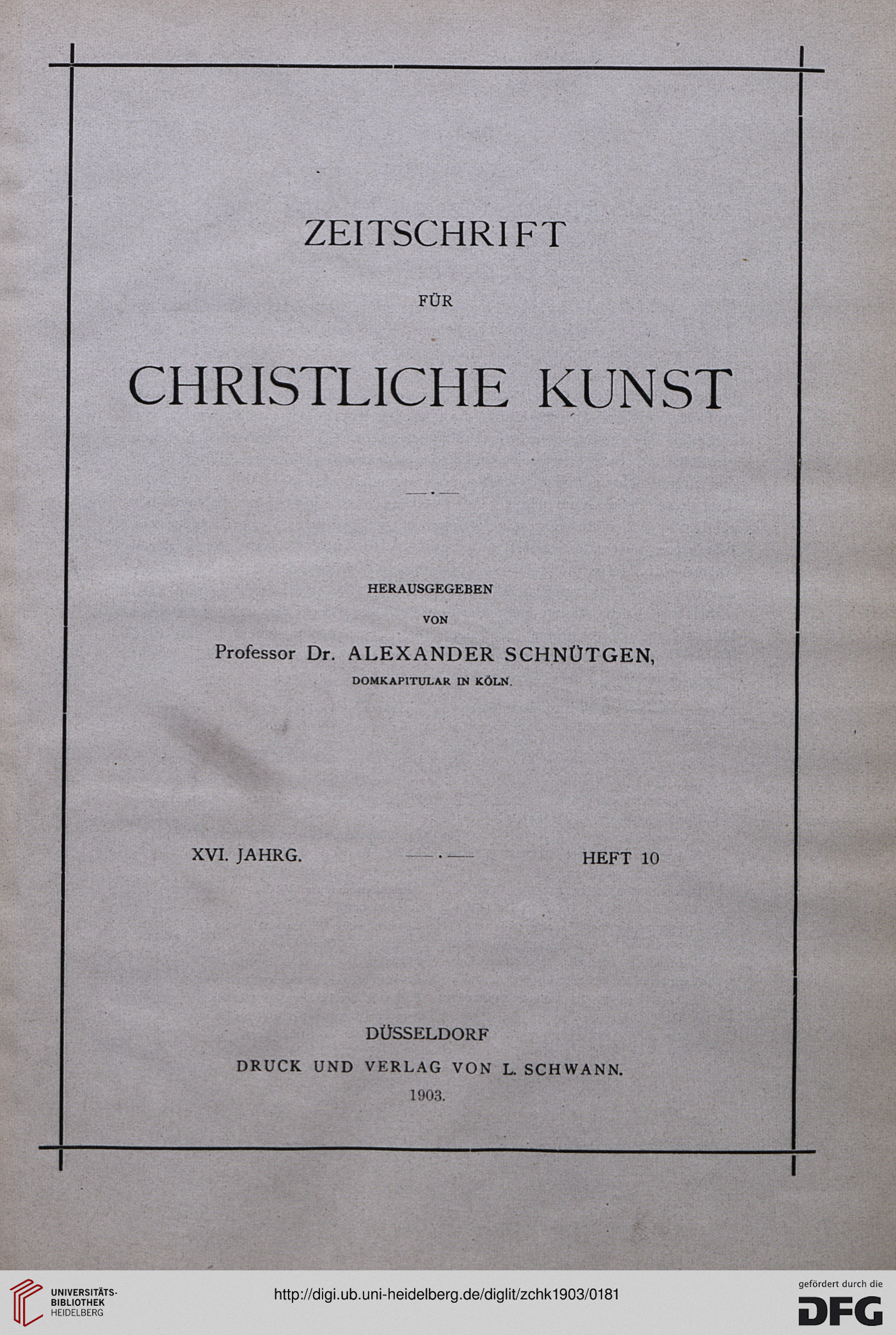 ZEITSCHRIFT

FÜR

CHRISTLICHE KUNST

HERAUSGEGEBEN

VON

Professor Dr. ALEXANDER SCHNÜTGEN,

DOMKAPITULAR IN KÖLN.

XVI. JAHRG.

HEFT 10

DÜSSELDORF

DRUCK UND VERLAG VON L. SCHWANN.

1903.

UNIVERSITÄTS-BIBLIOTHEK HEIDELBERG

http://digi.ub.uni-heidelberg.de/diglit/zchk1903/0181

gefördert durch die

DFG